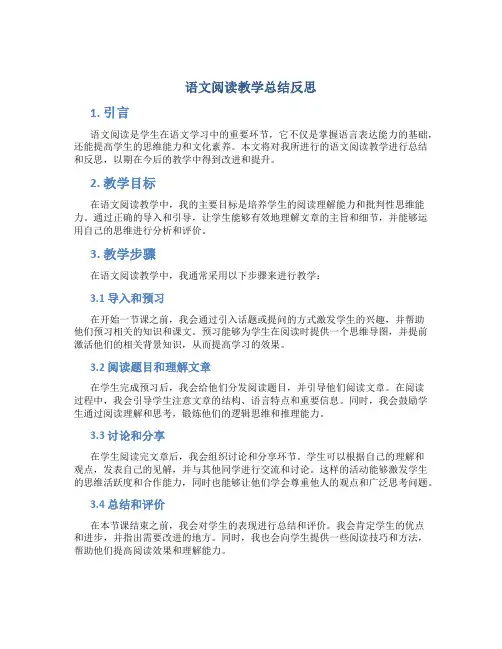 语文阅读教学总结反思

1. 引言

语文阅读是学生在语文学习中的重要环节，它不仅是掌握语言表达能力的基础，还能提高学生的思维能力和文化素养。本文将对我所进行的语文阅读教学进行总结和反思，以期在今后的教学中得到改进和提升。

2. 教学目标

在语文阅读教学中，我的主要目标是培养学生的阅读理解能力和批判性思维能力。通过正确的导入和引导，让学生能够有效地理解文章的主旨和细节，并能够运用自己的思维进行分析和评价。

3. 教学步骤

在语文阅读教学中，我通常采用以下步骤来进行教学：

3.1 导入和预习

在开始一节课之前，我会通过引入话题或提问的方式激发学生的兴趣，并帮助他们预习相关的知识和课文。预习能够为学生在阅读时提供一个思维导图，并提前激活他们的相关背景知识，从而提高学习的效果。

3.2 阅读题目和理解文章

在学生完成预习后，我会给他们分发阅读题目，并引导他们阅读文章。在阅读过程中，我会引导学生注意文章的结构、语言特点和重要信息。同时，我会鼓励学生通过阅读理解和思考，锻炼他们的逻辑思维和推理能力。

3.3 讨论和分享

在学生阅读完文章后，我会组织讨论和分享环节。学生可以根据自己的理解和观点，发表自己的见解，并与其他同学进行交流和讨论。这样的活动能够激发学生的思维活跃度和合作能力，同时也能够让他们学会尊重他人的观点和广泛思考问题。

3.4 总结和评价

在本节课结束之前，我会对学生的表现进行总结和评价。我会肯定学生的优点和进步，并指出需要改进的地方。同时，我也会向学生提供一些阅读技巧和方法，帮助他们提高阅读效果和理解能力。